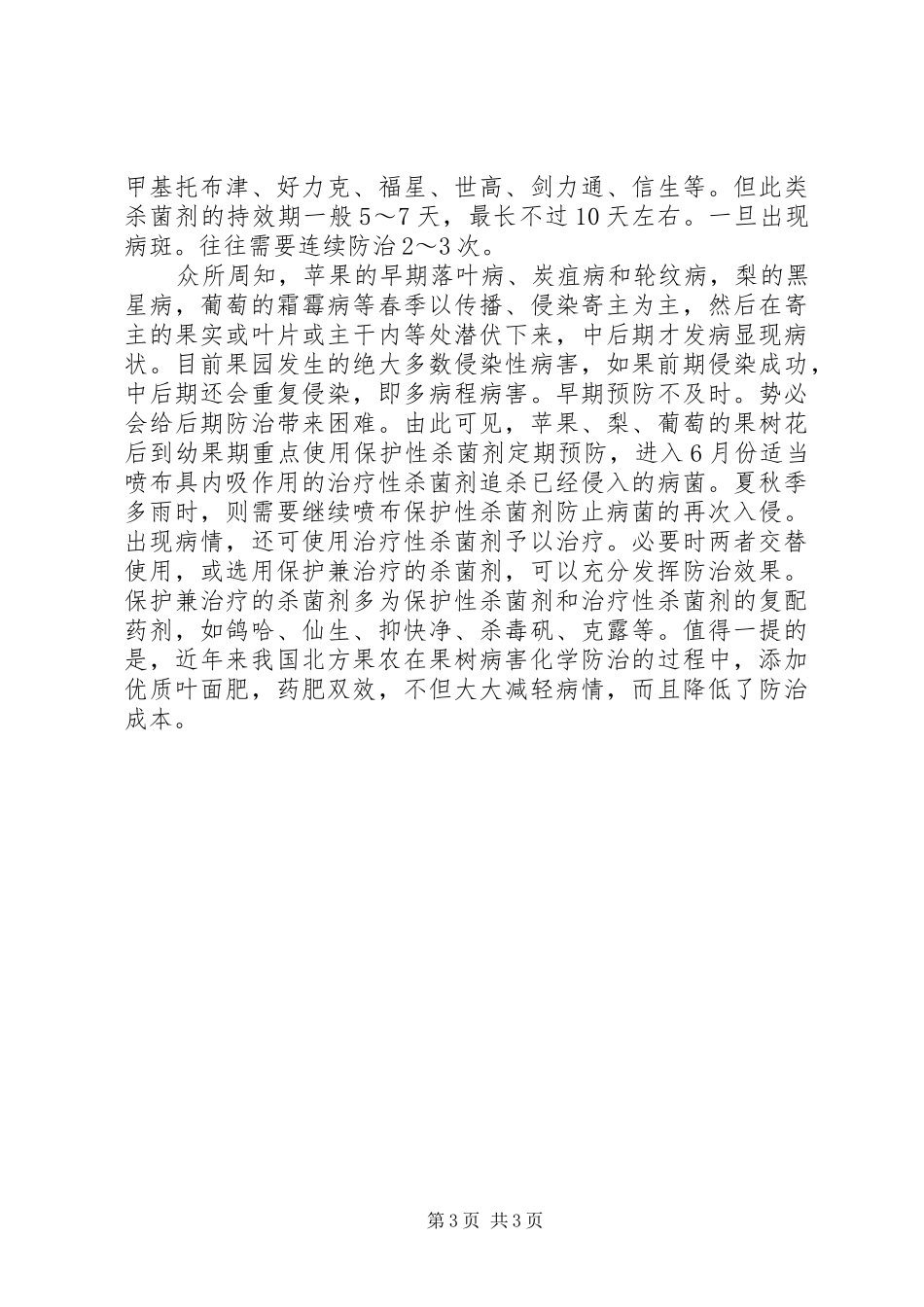 甲基托布津、好力克、福星、世高、剑力通、信生等。但此类杀菌剂的持效期一般5～7天，最长不过10天左右。一旦出现病斑。往往需要连续防治2～3次。

众所周知，苹果的早期落叶病、炭疽病和轮纹病，梨的黑星病，葡萄的霜霉病等春季以传播、侵染寄主为主，然后在寄主的果实或叶片或主干内等处潜伏下来，中后期才发病显现病状。目前果园发生的绝大多数侵染性病害，如果前期侵染成功，中后期还会重复侵染，即多病程病害。早期预防不及时。势必会给后期防治带来困难。由此可见，苹果、梨、葡萄的果树花后到幼果期重点使用保护性杀菌剂定期预防，进入6月份适当喷布具内吸作用的治疗性杀菌剂追杀已经侵入的病菌。夏秋季多雨时，则需要继续喷布保护性杀菌剂防止病菌的再次入侵。出现病情，还可使用治疗性杀菌剂予以治疗。必要时两者交替使用，或选用保护兼治疗的杀菌剂，可以充分发挥防治效果。保护兼治疗的杀菌剂多为保护性杀菌剂和治疗性杀菌剂的复配药剂，如鸽哈、仙生、抑快净、杀毒矾、克露等。值得一提的是，近年来我国北方果农在果树病害化学防治的过程中，添加优质叶面肥，药肥双效，不但大大减轻病情，而且降低了防治成本。

第3页 共3页